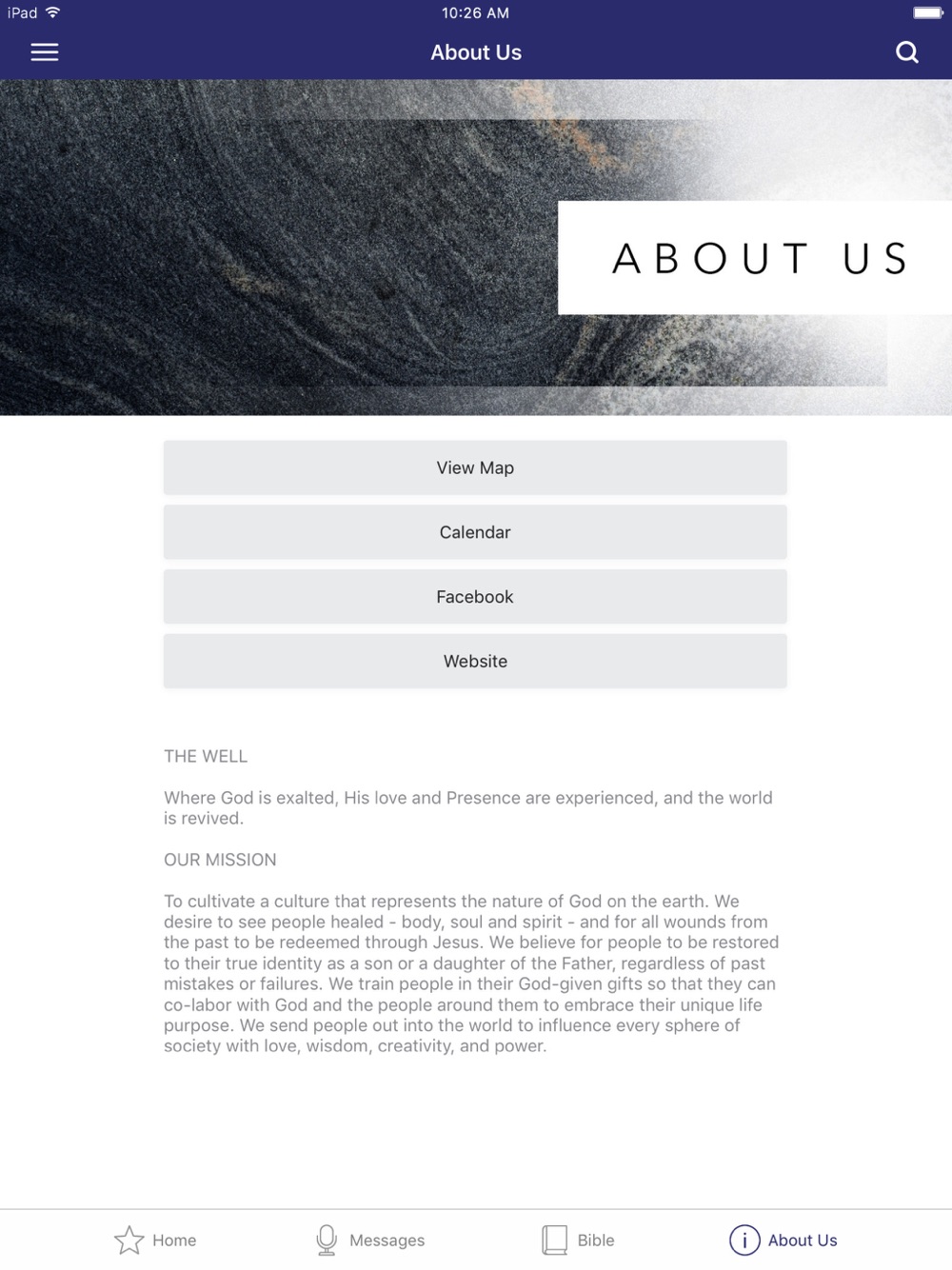 iPad 10:26 AM

About Us

ABOUT US

View Map

Calendar

Facebook

Website

THE WELL

Where God is exalted, His love and Presence are experienced, and the world is revived.

OUR MISSION

To cultivate a culture that represents the nature of God on the earth. We desire to see people healed - body, soul and spirit - and for all wounds from the past to be redeemed through Jesus. We believe for people to be restored to their true identity as a son or a daughter of the Father, regardless of past mistakes or failures. We train people in their God-given gifts so that they can co-labor with God and the people around them to embrace their unique life purpose. We send people out into the world to influence every sphere of society with love, wisdom, creativity, and power.

Home Messages Bible About Us